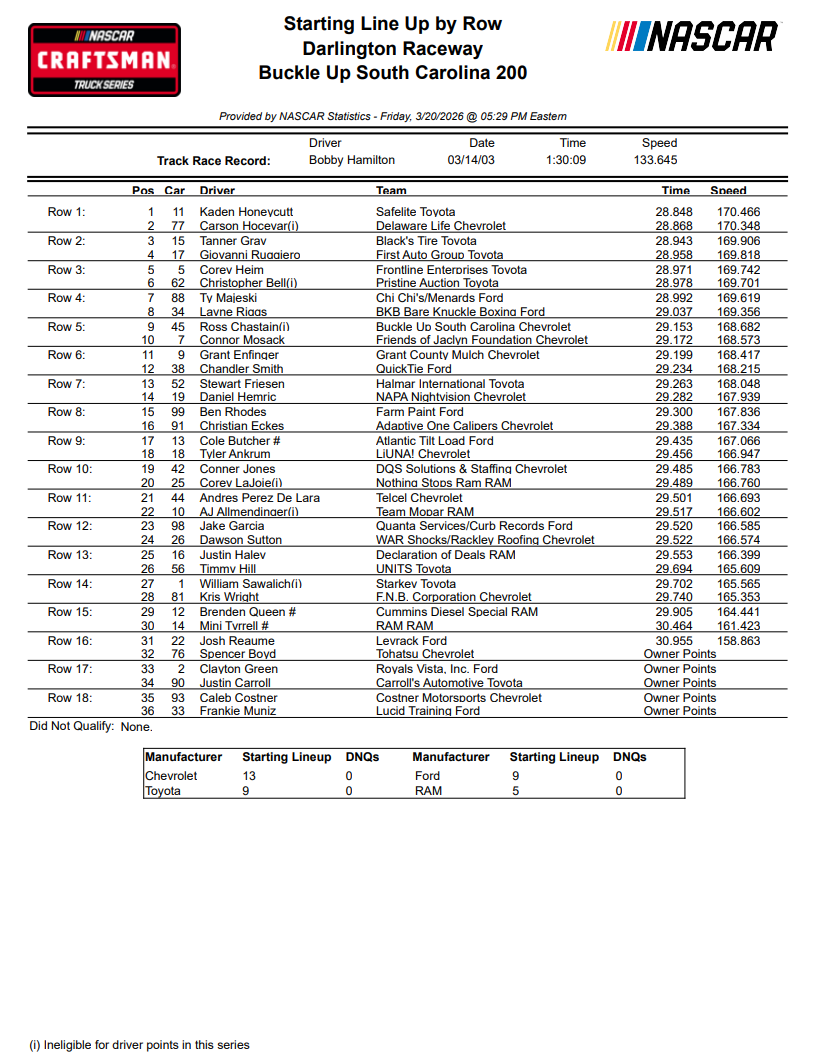 NASCAR CRAFTSMAN TRUCK SERIES

Starting Line Up by Row
Darlington Raceway
Buckle Up South Carolina 200

NASCAR

Provided by NASCAR Statistics - Friday, 3/20/2026 @ 05:29 PM Eastern

| | Driver | Date | Time | Speed |
|---|---|---|---|---|
| Track Race Record: | Bobby Hamilton | 03/14/03 | 1:30:09 | 133.645 |

| | Pos | Car | Driver | Team | Time | Speed |
|---|---|---|---|---|---|---|
| Row 1: | 1 | 11 | Kaden Honeycutt | Safelite Toyota | 28.848 | 170.466 |
| | 2 | 77 | Carson Hocevar(i) | Delaware Life Chevrolet | 28.868 | 170.348 |
| Row 2: | 3 | 15 | Tanner Gray | Black's Tire Toyota | 28.943 | 169.906 |
| | 4 | 17 | Giovanni Ruggiero | First Auto Group Toyota | 28.958 | 169.818 |
| Row 3: | 5 | 5 | Corey Heim | Frontline Enterprises Toyota | 28.971 | 169.742 |
| | 6 | 62 | Christopher Bell(i) | Pristine Auction Toyota | 28.978 | 169.701 |
| Row 4: | 7 | 88 | Ty Majeski | Chi Chi's/Menards Ford | 28.992 | 169.619 |
| | 8 | 34 | Layne Riggs | BKB Bare Knuckle Boxing Ford | 29.037 | 169.356 |
| Row 5: | 9 | 45 | Ross Chastain(i) | Buckle Up South Carolina Chevrolet | 29.153 | 168.682 |
| | 10 | 7 | Connor Mosack | Friends of Jaclyn Foundation Chevrolet | 29.172 | 168.573 |
| Row 6: | 11 | 9 | Grant Enfinger | Grant County Mulch Chevrolet | 29.199 | 168.417 |
| | 12 | 38 | Chandler Smith | QuickTie Ford | 29.234 | 168.215 |
| Row 7: | 13 | 52 | Stewart Friesen | Halmar International Toyota | 29.263 | 168.048 |
| | 14 | 19 | Daniel Hemric | NAPA Nightvision Chevrolet | 29.282 | 167.939 |
| Row 8: | 15 | 99 | Ben Rhodes | Farm Paint Ford | 29.300 | 167.836 |
| | 16 | 91 | Christian Eckes | Adaptive One Calipers Chevrolet | 29.388 | 167.334 |
| Row 9: | 17 | 13 | Cole Butcher # | Atlantic Tilt Load Ford | 29.435 | 167.066 |
| | 18 | 18 | Tyler Ankrum | LiUNA! Chevrolet | 29.456 | 166.947 |
| Row 10: | 19 | 42 | Conner Jones | DQS Solutions & Staffing Chevrolet | 29.485 | 166.783 |
| | 20 | 25 | Corey LaJoie(i) | Nothing Stops Ram RAM | 29.489 | 166.760 |
| Row 11: | 21 | 44 | Andres Perez De Lara | Telcel Chevrolet | 29.501 | 166.693 |
| | 22 | 10 | AJ Allmendinger(i) | Team Mopar RAM | 29.517 | 166.602 |
| Row 12: | 23 | 98 | Jake Garcia | Quanta Services/Curb Records Ford | 29.520 | 166.585 |
| | 24 | 26 | Dawson Sutton | WAR Shocks/Rackley Roofing Chevrolet | 29.522 | 166.574 |
| Row 13: | 25 | 16 | Justin Haley | Declaration of Deals RAM | 29.553 | 166.399 |
| | 26 | 56 | Timmy Hill | UNITS Toyota | 29.694 | 165.609 |
| Row 14: | 27 | 1 | William Sawalich(i) | Starkey Toyota | 29.702 | 165.565 |
| | 28 | 81 | Kris Wright | F.N.B. Corporation Chevrolet | 29.740 | 165.353 |
| Row 15: | 29 | 12 | Brenden Queen # | Cummins Diesel Special RAM | 29.905 | 164.441 |
| | 30 | 14 | Mini Tyrrell # | RAM RAM | 30.464 | 161.423 |
| Row 16: | 31 | 22 | Josh Reaume | Levrack Ford | 30.955 | 158.863 |
| | 32 | 76 | Spencer Boyd | Tohatsu Chevrolet | Owner Points | |
| Row 17: | 33 | 2 | Clayton Green | Royals Vista, Inc. Ford | Owner Points | |
| | 34 | 90 | Justin Carroll | Carroll's Automotive Toyota | Owner Points | |
| Row 18: | 35 | 93 | Caleb Costner | Costner Motorsports Chevrolet | Owner Points | |
| | 36 | 33 | Frankie Muniz | Lucid Training Ford | Owner Points | |

Did Not Qualify: None.

| Manufacturer | Starting Lineup | DNQs | Manufacturer | Starting Lineup | DNQs |
|---|---|---|---|---|---|
| Chevrolet | 13 | 0 | Ford | 9 | 0 |
| Toyota | 9 | 0 | RAM | 5 | 0 |

(i) Ineligible for driver points in this series